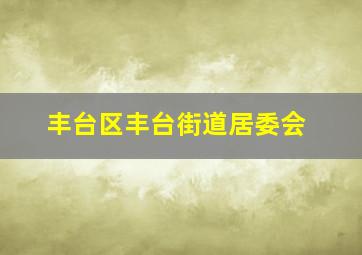 丰台区丰台街道居委会